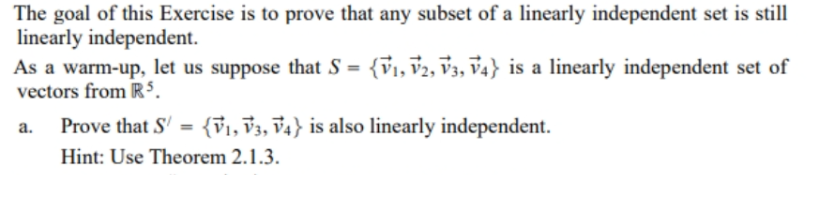 The goal of this Exercise is to prove that any subset of a linearly independent set is still linearly independent.

As a warm-up, let us suppose that $S = \{\vec{v}_1, \vec{v}_2, \vec{v}_3, \vec{v}_4\}$ is a linearly independent set of vectors from $\mathbb{R}^5$.

a. Prove that $S' = \{\vec{v}_1, \vec{v}_3, \vec{v}_4\}$ is also linearly independent.

Hint: Use Theorem 2.1.3.